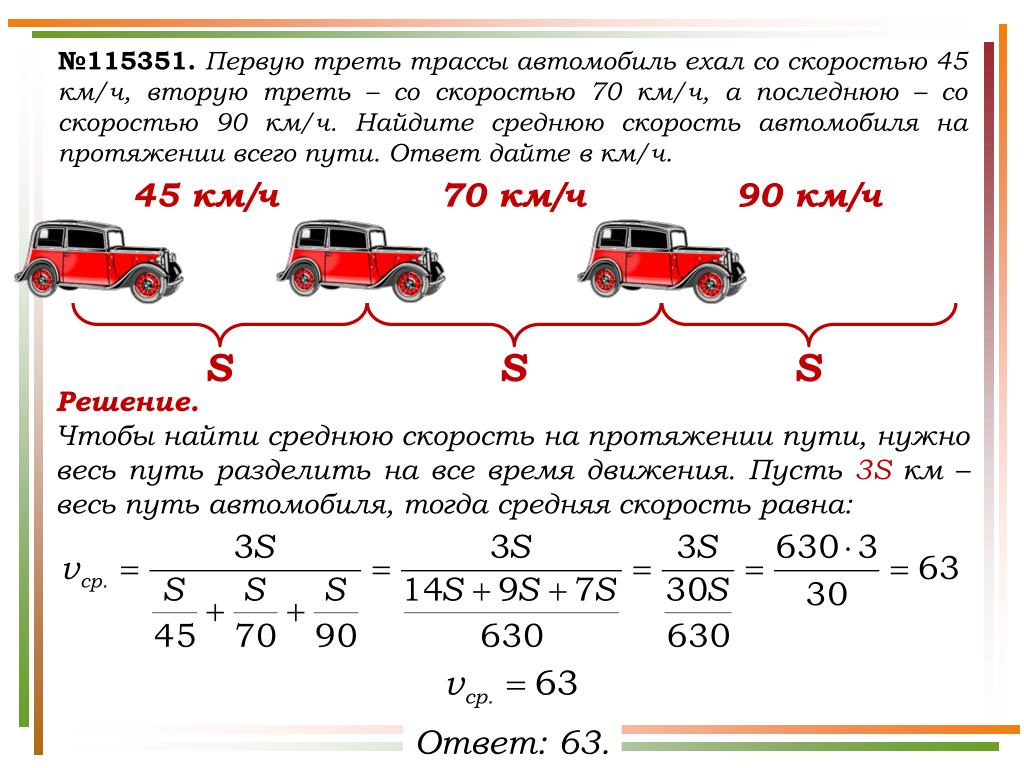 №115351. Первую треть трассы автомобиль ехал со скоростью 45 км/ч, вторую треть – со скоростью 70 км/ч, а последнюю – со скоростью 90 км/ч. Найдите среднюю скорость автомобиля на протяжении всего пути. Ответ дайте в км/ч.

45 км/ч

70 км/ч

90 км/ч

S

S

S

Решение.

Чтобы найти среднюю скорость на протяжении пути, нужно весь путь разделить на все время движения. Пусть 3S км – весь путь автомобиля, тогда средняя скорость равна:

$v_{ср.} = \frac{3S}{\frac{S}{45} + \frac{S}{70} + \frac{S}{90}} = \frac{3S}{\frac{14S + 9S + 7S}{630}} = \frac{3S}{\frac{30S}{630}} = \frac{630 \cdot 3}{30} = 63$

$v_{ср.} = 63$

Ответ: 63.